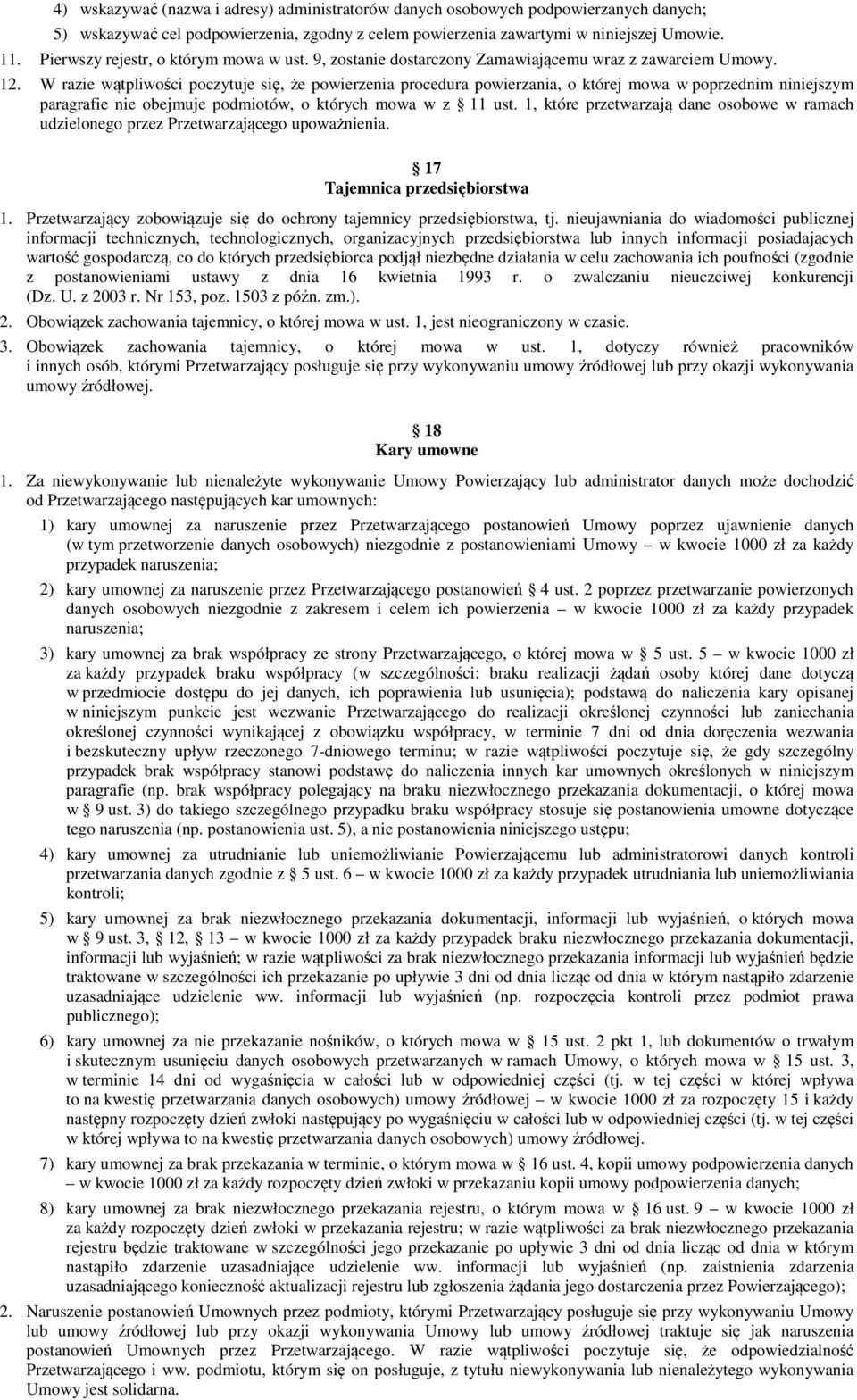 4) wskazywać (nazwa i adresy) administratorów danych osobowych podpowierzanych danych;

5) wskazywać cel podpowierzenia, zgodny z celem powierzenia zawartymi w niniejszej Umowie.

11. Pierwszy rejestr, o którym mowa w ust. 9, zostanie dostarczony Zamawiającemu wraz z zawarciem Umowy.

12. W razie wątpliwości poczytuje się, że powierzenia procedura powierzania, o której mowa w poprzednim niniejszym paragrafie nie obejmuje podmiotów, o których mowa w z 11 ust. 1, które przetwarzają dane osobowe w ramach udzielonego przez Przetwarzającego upoważnienia.

17
Tajemnica przedsiębiorstwa

1. Przetwarzający zobowiązuje się do ochrony tajemnicy przedsiębiorstwa, tj. nieujawniania do wiadomości publicznej informacji technicznych, technologicznych, organizacyjnych przedsiębiorstwa lub innych informacji posiadających wartość gospodarczą, co do których przedsiębiorca podjął niezbędne działania w celu zachowania ich poufności (zgodnie z postanowieniami ustawy z dnia 16 kwietnia 1993 r. o zwalczaniu nieuczciwej konkurencji (Dz. U. z 2003 r. Nr 153, poz. 1503 z późn. zm.).

2. Obowiązek zachowania tajemnicy, o której mowa w ust. 1, jest nieograniczony w czasie.

3. Obowiązek zachowania tajemnicy, o której mowa w ust. 1, dotyczy również pracowników i innych osób, którymi Przetwarzający posługuje się przy wykonywaniu umowy źródłowej lub przy okazji wykonywania umowy źródłowej.

18
Kary umowne

1. Za niewykonywanie lub nienależyte wykonywanie Umowy Powierzający lub administrator danych może dochodzić od Przetwarzającego następujących kar umownych:

1) kary umownej za naruszenie przez Przetwarzającego postanowień Umowy poprzez ujawnienie danych (w tym przetworzenie danych osobowych) niezgodnie z postanowieniami Umowy – w kwocie 1000 zł za każdy przypadek naruszenia;

2) kary umownej za naruszenie przez Przetwarzającego postanowień 4 ust. 2 poprzez przetwarzanie powierzonych danych osobowych niezgodnie z zakresem i celem ich powierzenia – w kwocie 1000 zł za każdy przypadek naruszenia;

3) kary umownej za brak współpracy ze strony Przetwarzającego, o której mowa w 5 ust. 5 – w kwocie 1000 zł za każdy przypadek braku współpracy (w szczególności: braku realizacji żądań osoby której dane dotyczą w przedmiocie dostępu do jej danych, ich poprawienia lub usunięcia); podstawą do naliczenia kary opisanej w niniejszym punkcie jest wezwanie Przetwarzającego do realizacji określonej czynności lub zaniechania określonej czynności wynikającej z obowiązku współpracy, w terminie 7 dni od dnia doręczenia wezwania i bezskuteczny upływ rzeczonego 7-dniowego terminu; w razie wątpliwości poczytuje się, że gdy szczególny przypadek brak współpracy stanowi podstawę do naliczenia innych kar umownych określonych w niniejszym paragrafie (np. brak współpracy polegający na braku niezwłocznego przekazania dokumentacji, o której mowa w 9 ust. 3) do takiego szczególnego przypadku braku współpracy stosuje się postanowienia umowne dotyczące tego naruszenia (np. postanowienia ust. 5), a nie postanowienia niniejszego ustępu;

4) kary umownej za utrudnianie lub uniemożliwianie Powierzającemu lub administratorowi danych kontroli przetwarzania danych zgodnie z 5 ust. 6 – w kwocie 1000 zł za każdy przypadek utrudniania lub uniemożliwiania kontroli;

5) kary umownej za brak niezwłocznego przekazania dokumentacji, informacji lub wyjaśnień, o których mowa w 9 ust. 3, 12, 13 – w kwocie 1000 zł za każdy przypadek braku niezwłocznego przekazania dokumentacji, informacji lub wyjaśnień; w razie wątpliwości za brak niezwłocznego przekazania informacji lub wyjaśnień będzie traktowane w szczególności ich przekazanie po upływie 3 dni od dnia licząc od dnia w którym nastąpiło zdarzenie uzasadniające udzielenie ww. informacji lub wyjaśnień (np. rozpoczęcia kontroli przez podmiot prawa publicznego);

6) kary umownej za nie przekazanie nośników, o których mowa w 15 ust. 2 pkt 1, lub dokumentów o trwałym i skutecznym usunięciu danych osobowych przetwarzanych w ramach Umowy, o których mowa w 15 ust. 3, w terminie 14 dni od wygaśnięcia w całości lub w odpowiedniej części (tj. w tej części w której wpływa to na kwestię przetwarzania danych osobowych) umowy źródłowej – w kwocie 1000 zł za rozpoczęty 15 i każdy następny rozpoczęty dzień zwłoki następujący po wygaśnięciu w całości lub w odpowiedniej części (tj. w tej części w której wpływa to na kwestię przetwarzania danych osobowych) umowy źródłowej.

7) kary umownej za brak przekazania w terminie, o którym mowa w 16 ust. 4, kopii umowy podpowierzenia danych – w kwocie 1000 zł za każdy rozpoczęty dzień zwłoki w przekazaniu kopii umowy podpowierzenia danych;

8) kary umownej za brak niezwłocznego przekazania rejestru, o którym mowa w 16 ust. 9 – w kwocie 1000 zł za każdy rozpoczęty dzień zwłoki w przekazania rejestru; w razie wątpliwości za brak niezwłocznego przekazania rejestru będzie traktowane w szczególności jego przekazanie po upływie 3 dni od dnia licząc od dnia w którym nastąpiło zdarzenie uzasadniające udzielenie ww. informacji lub wyjaśnień (np. zaistnienia zdarzenia uzasadniającego konieczność aktualizacji rejestru lub zgłoszenia żądania jego dostarczenia przez Powierzającego);

2. Naruszenie postanowień Umownych przez podmioty, którymi Przetwarzający posługuje się przy wykonywaniu Umowy lub umowy źródłowej lub przy okazji wykonywania Umowy lub umowy źródłowej traktuje się jak naruszenia postanowień Umownych przez Przetwarzającego. W razie wątpliwości poczytuje się, że odpowiedzialność Przetwarzającego i ww. podmiotu, którym się on posługuje, z tytułu niewykonywania lub nienależytego wykonywania Umowy jest solidarna.